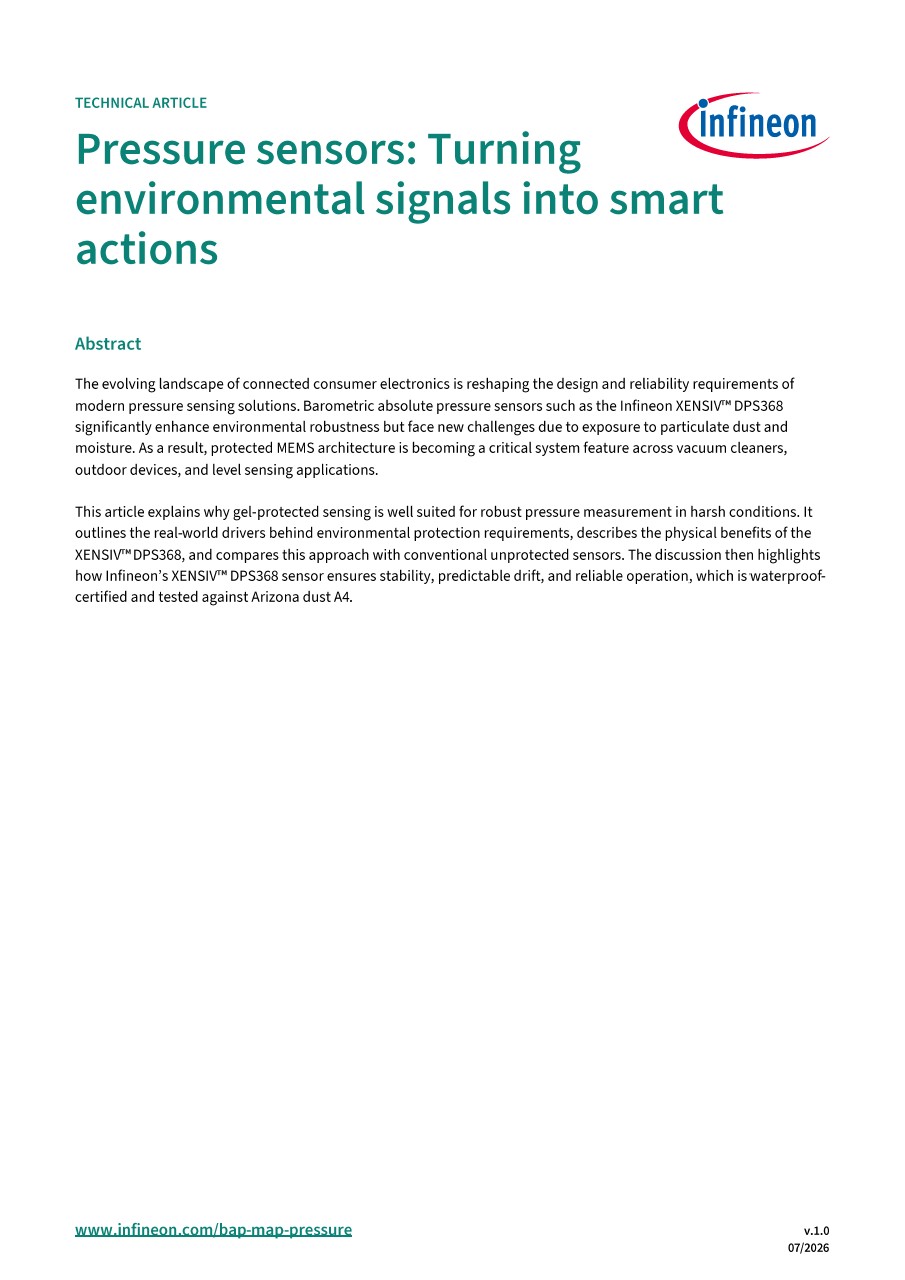 TECHNICAL ARTICLE

infineon

Pressure sensors: Turning environmental signals into smart actions

Abstract

The evolving landscape of connected consumer electronics is reshaping the design and reliability requirements of modern pressure sensing solutions. Barometric absolute pressure sensors such as the Infineon XENSIV™ DPS368 significantly enhance environmental robustness but face new challenges due to exposure to particulate dust and moisture. As a result, protected MEMS architecture is becoming a critical system feature across vacuum cleaners, outdoor devices, and level sensing applications.

This article explains why gel-protected sensing is well suited for robust pressure measurement in harsh conditions. It outlines the real-world drivers behind environmental protection requirements, describes the physical benefits of the XENSIV™ DPS368, and compares this approach with conventional unprotected sensors. The discussion then highlights how Infineon's XENSIV™ DPS368 sensor ensures stability, predictable drift, and reliable operation, which is waterproof-certified and tested against Arizona dust A4.

www.infineon.com/bap-map-pressure

v.1.0
07/2026